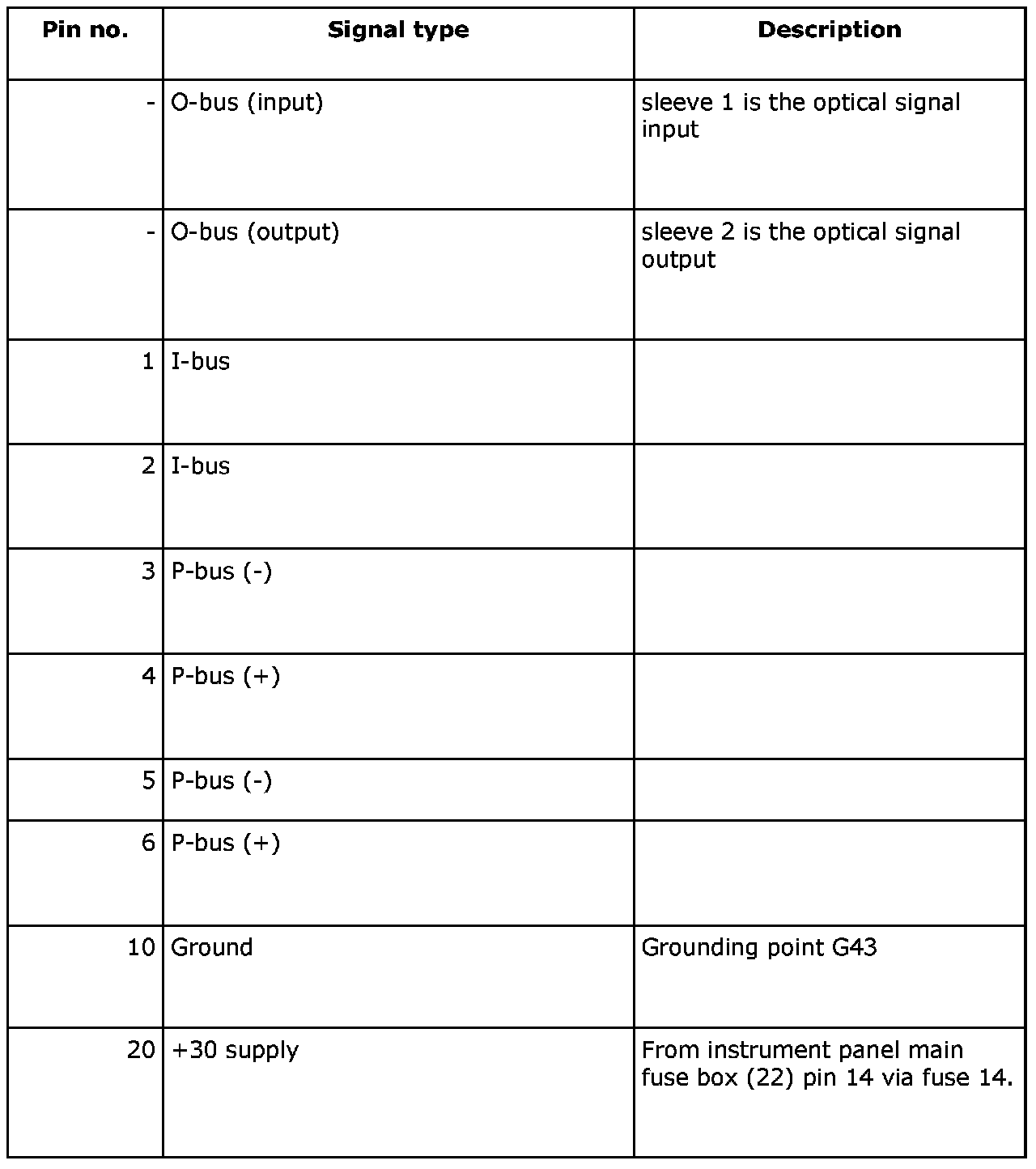 | Pin no. | Signal type | Description |
|---|---|---|
| - | O-bus (input) | sleeve 1 is the optical signal input |
| - | O-bus (output) | sleeve 2 is the optical signal output |
| 1 | I-bus | |
| 2 | I-bus | |
| 3 | P-bus (-) | |
| 4 | P-bus (+) | |
| 5 | P-bus (-) | |
| 6 | P-bus (+) | |
| 10 | Ground | Grounding point G43 |
| 20 | +30 supply | From instrument panel main fuse box (22) pin 14 via fuse 14. |